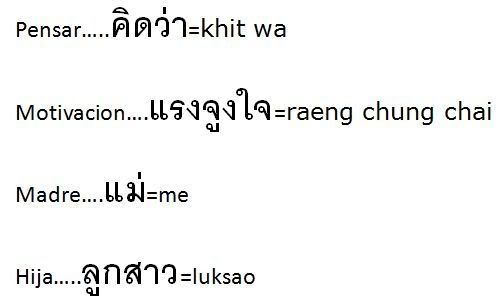 Pensar.....คิดว่า=khit wa

Motivacion....แรงจูงใจ=raeng chung chai

Madre....แม่=me

Hija.....ลูกสาว=luksao